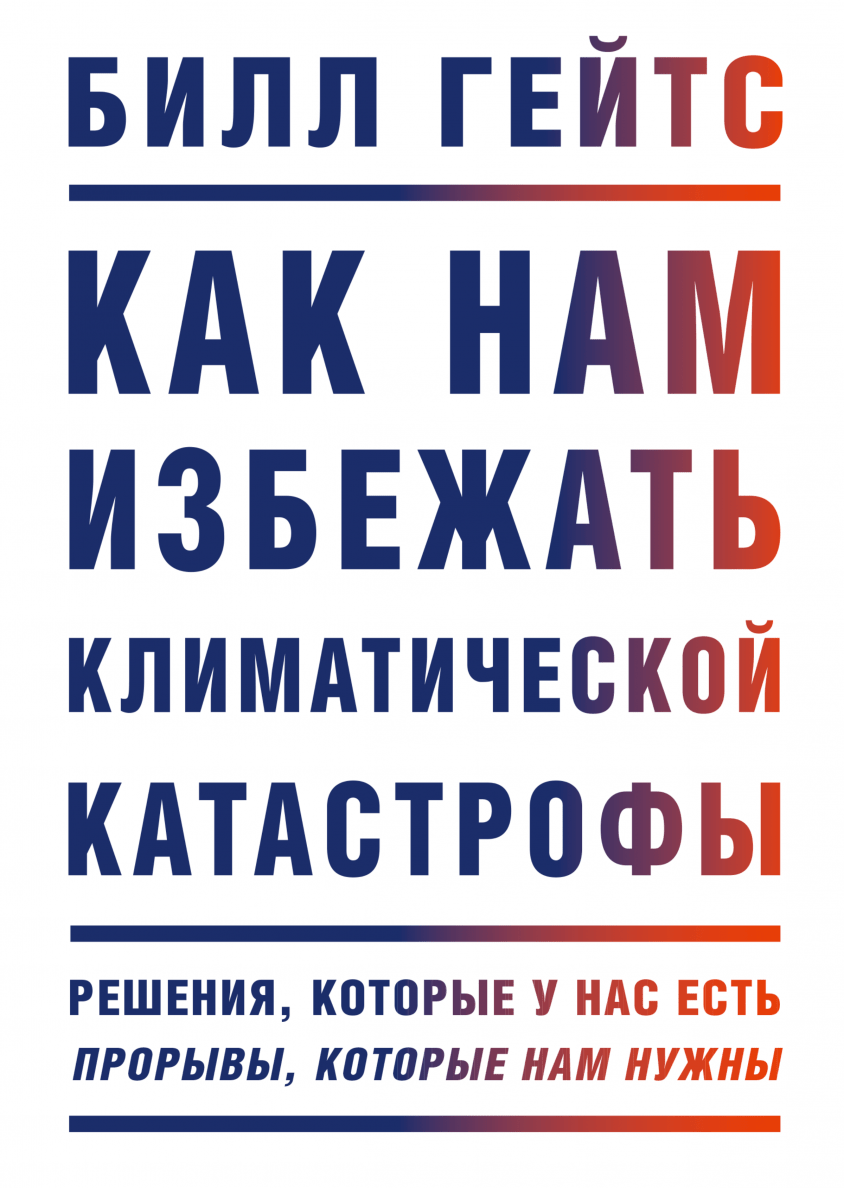 БИЛЛ ГЕЙТС

КАК НАМ ИЗБЕЖАТЬ КЛИМАТИЧЕСКОЙ КАТАСТРОФЫ

РЕШЕНИЯ, КОТОРЫЕ У НАС ЕСТЬ
ПРОРЫВЫ, КОТОРЫЕ НАМ НУЖНЫ